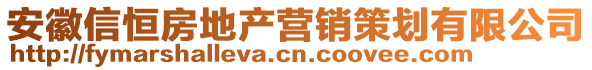 安徽信恒房地产营销策划有限公司
http://fymarshalleva.cn.coovee.com